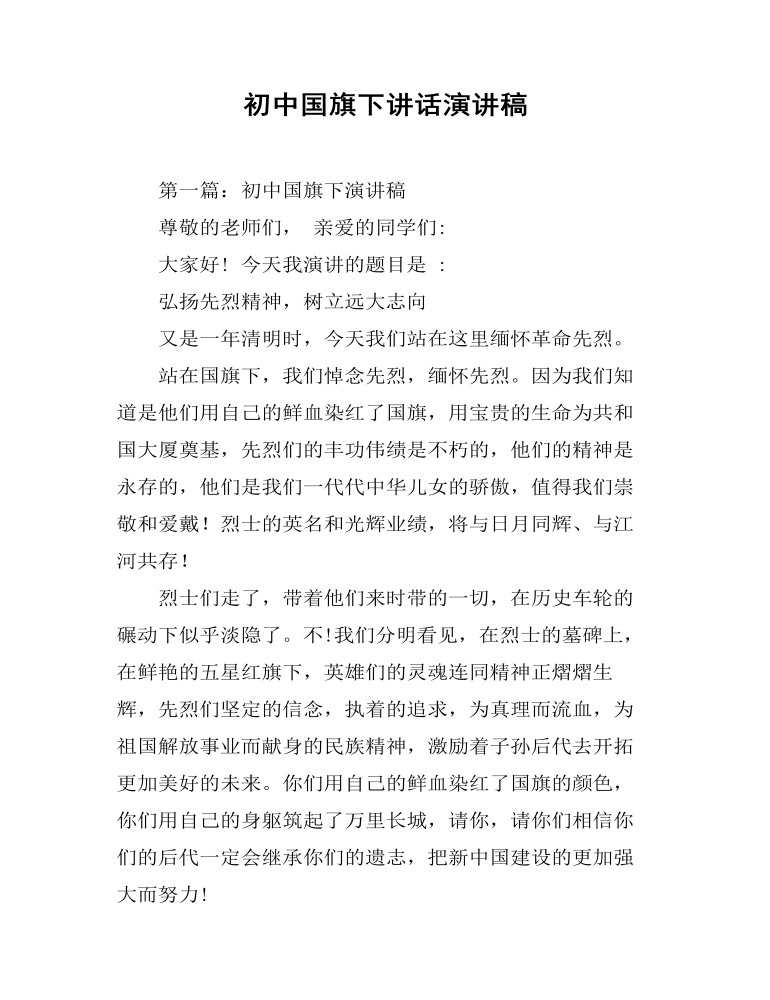 初中国旗下讲话演讲稿

第一篇：初中国旗下演讲稿

尊敬的老师们，　亲爱的同学们:

大家好！今天我演讲的题目是 ：

弘扬先烈精神，树立远大志向

又是一年清明时，今天我们站在这里缅怀革命先烈。

站在国旗下，我们悼念先烈，缅怀先烈。因为我们知道是他们用自己的鲜血染红了国旗，用宝贵的生命为共和国大厦奠基，先烈们的丰功伟绩是不朽的，他们的精神是永存的，他们是我们一代代中华儿女的骄傲，值得我们崇敬和爱戴！烈士的英名和光辉业绩，将与日月同辉、与江河共存！

烈士们走了，带着他们来时带的一切，在历史车轮的碾动下似乎淡隐了。不!我们分明看见，在烈士的墓碑上，在鲜艳的五星红旗下，英雄们的灵魂连同精神正熠熠生辉，先烈们坚定的信念，执着的追求，为真理而流血，为祖国解放事业而献身的民族精神，激励着子孙后代去开拓更加美好的未来。你们用自己的鲜血染红了国旗的颜色，你们用自己的身躯筑起了万里长城，请你，请你们相信你们的后代一定会继承你们的遗志，把新中国建设的更加强大而努力!